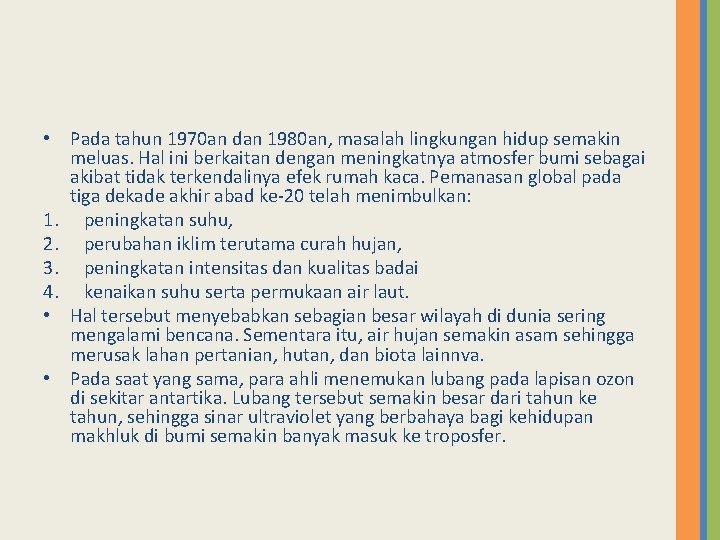 • Pada tahun 1970an dan 1980an, masalah lingkungan hidup semakin meluas. Hal ini berkaitan dengan meningkatnya atmosfer bumi sebagai akibat tidak terkendalinya efek rumah kaca. Pemanasan global pada tiga dekade akhir abad ke-20 telah menimbulkan:
1. peningkatan suhu,
2. perubahan iklim terutama curah hujan,
3. peningkatan intensitas dan kualitas badai
4. kenaikan suhu serta permukaan air laut.
• Hal tersebut menyebabkan sebagian besar wilayah di dunia sering mengalami bencana. Sementara itu, air hujan semakin asam sehingga merusak lahan pertanian, hutan, dan biota lainnya.
• Pada saat yang sama, para ahli menemukan lubang pada lapisan ozon di sekitar antartika. Lubang tersebut semakin besar dari tahun ke tahun, sehingga sinar ultraviolet yang berbahaya bagi kehidupan makhluk di bumi semakin banyak masuk ke troposfer.